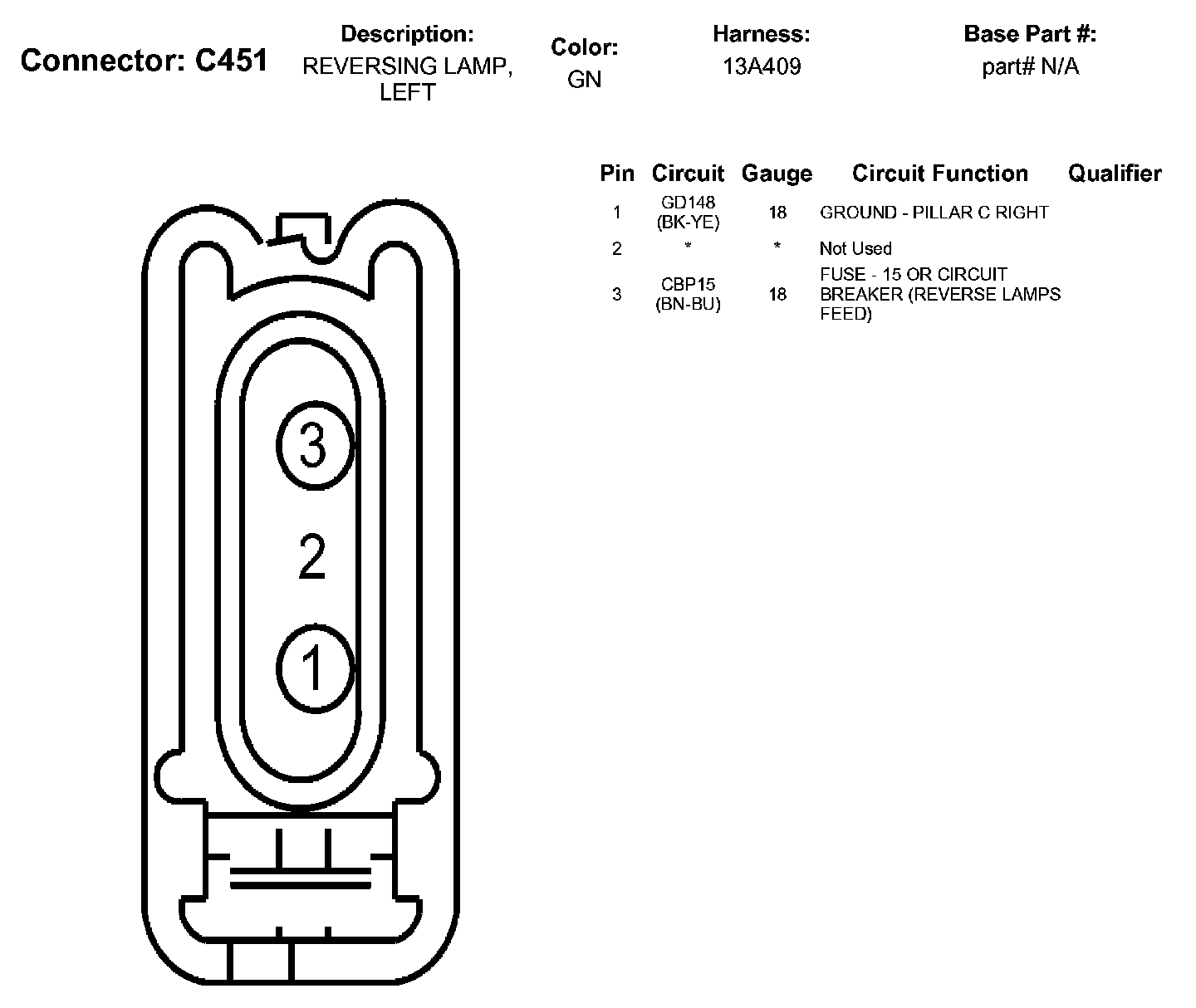 Connector: C451

Description:
REVERSING LAMP, LEFT

Color:
GN

Harness:
13A409

Base Part #:
part# N/A

| Pin | Circuit | Gauge | Circuit Function | Qualifier |
|---|---|---|---|---|
| 1 | GD148 (BK-YE) | 18 | GROUND - PILLAR C RIGHT | |
| 2 | * | * | Not Used | |
| 3 | CBP15 (BN-BU) | 18 | FUSE - 15 OR CIRCUIT BREAKER (REVERSE LAMPS FEED) | |

3
2
1